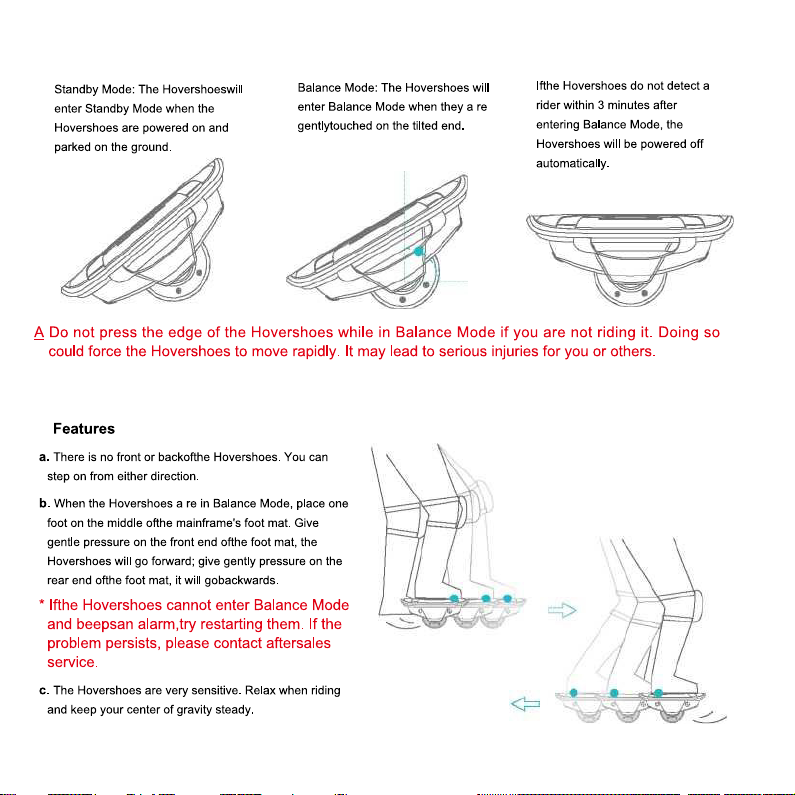 Standby Mode: The Hovershoeswill enter Standby Mode when the Hovershoes are powered on and parked on the ground.

Balance Mode: The Hovershoes will enter Balance Mode when they a re gentlytouched on the tilted end.

Ifthe Hovershoes do not detect a rider within 3 minutes after entering Balance Mode, the Hovershoes will be powered off automatically.

A Do not press the edge of the Hovershoes while in Balance Mode if you are not riding it. Doing so could force the Hovershoes to move rapidly. It may lead to serious injuries for you or others.

Features

a. There is no front or backofthe Hovershoes. You can step on from either direction.

b. When the Hovershoes a re in Balance Mode, place one foot on the middle ofthe mainframe's foot mat. Give gentle pressure on the front end ofthe foot mat, the Hovershoes will go forward; give gently pressure on the rear end ofthe foot mat, it will gobackwards.

* Ifthe Hovershoes cannot enter Balance Mode and beepsan alarm,try restarting them. If the problem persists, please contact aftersales service.

c. The Hovershoes are very sensitive. Relax when riding and keep your center of gravity steady.